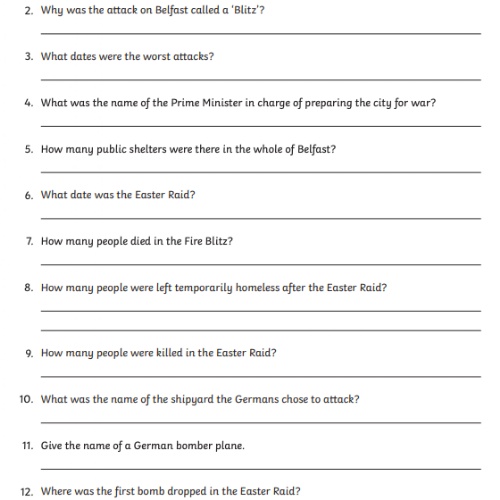 2. Why was the attack on Belfast called a 'Blitz'?

3. What dates were the worst attacks?

4. What was the name of the Prime Minister in charge of preparing the city for war?

5. How many public shelters were there in the whole of Belfast?

6. What date was the Easter Raid?

7. How many people died in the Fire Blitz?

8. How many people were left temporarily homeless after the Easter Raid?

9. How many people were killed in the Easter Raid?

10. What was the name of the shipyard the Germans chose to attack?

11. Give the name of a German bomber plane.

12. Where was the first bomb dropped in the Easter Raid?